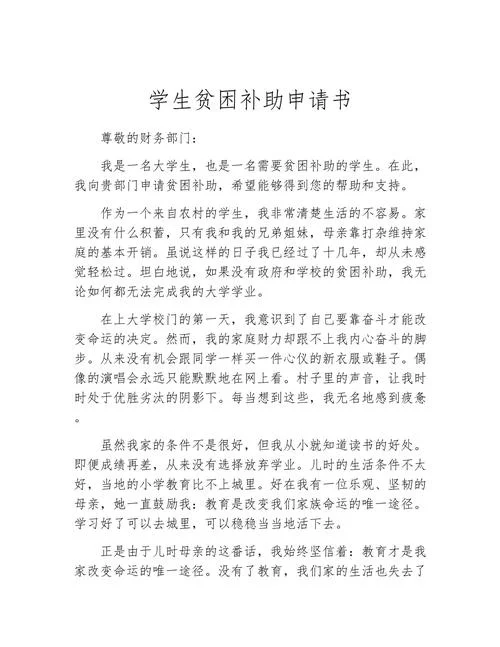 学生贫困补助申请书

尊敬的财务部门：

我是一名大学生，也是一名需要贫困补助的学生。在此，我向贵部门申请贫困补助，希望能够得到您的帮助和支持。

作为一个来自农村的学生，我非常清楚生活的不容易。家里没有什么积蓄，只有我和我的兄弟姐妹，母亲靠打杂维持家庭的基本开销。虽说这样的日子我已经过了十几年，却从未感觉轻松过。坦白地说，如果没有政府和学校的贫困补助，我无论如何都无法完成我的大学学业。

在上大学校门的第一天，我意识到了自己要靠奋斗才能改变命运的决定。然而，我的家庭财力却跟不上我内心奋斗的脚步。从来没有机会跟同学一样买一件心仪的新衣服或鞋子。偶像的演唱会永远只能默默地在网上看。村子里的声音，让我时时处于优胜劣汰的阴影下。每当想到这些，我无名地感到疲惫。

虽然我家的条件不是很好，但我从小就知道读书的好处。即便成绩再差，从来没有选择放弃学业。儿时的生活条件不太好，当地的小学教育比不上城里。好在我有一位乐观、坚韧的母亲，她一直鼓励我：教育是改变我们家族命运的唯一途径。学习好了可以去城里，可以稳稳当当地活下去。

正是由于儿时母亲的这番话，我始终坚信着：教育才是我家改变命运的唯一途径。没有了教育，我们家的生活也失去了